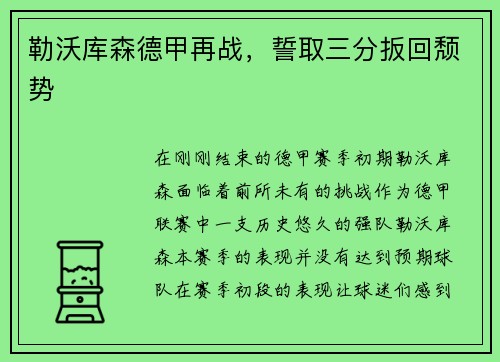 勒沃库森德甲再战，誓取三分扳回颓势

在刚刚结束的德甲赛季初期勒沃库森面临着前所未有的挑战作为德甲联赛中一支历史悠久的强队勒沃库森本赛季的表现并没有达到预期球队在赛季初段的表现让球迷们感到